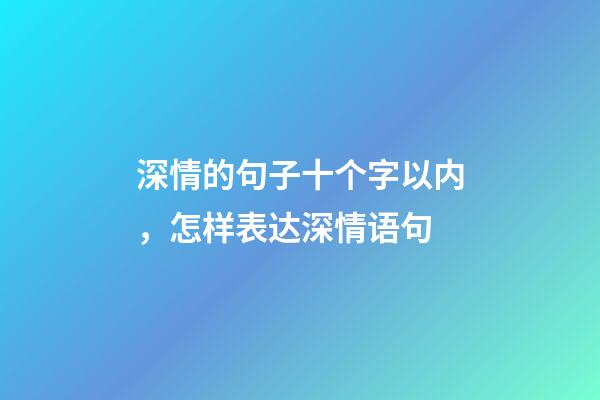 深情的句子十个字以内，怎样表达深情语句